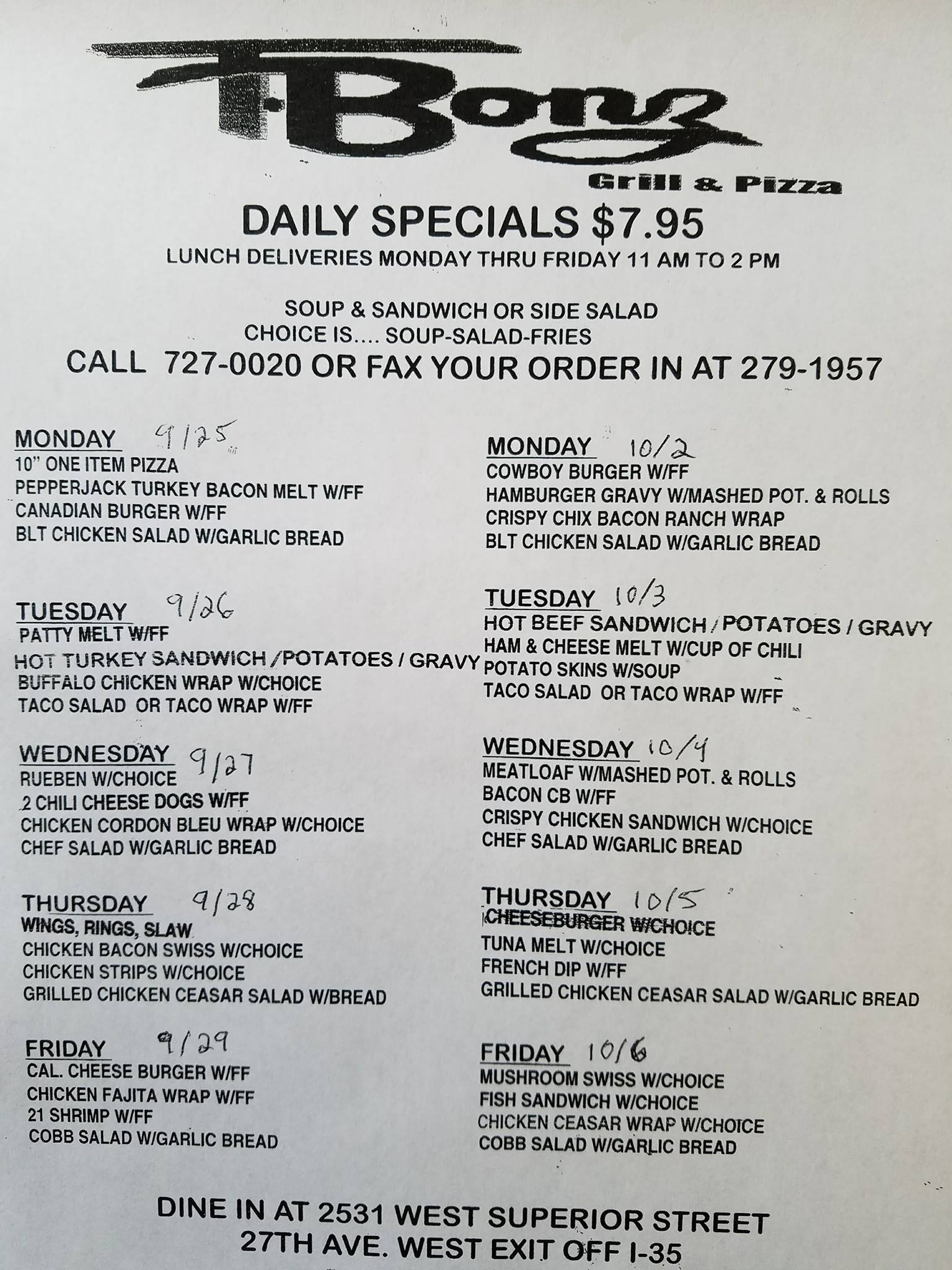 T-Bonz

Grill & Pizza

DAILY SPECIALS $7.95

LUNCH DELIVERIES MONDAY THRU FRIDAY 11 AM TO 2 PM

SOUP & SANDWICH OR SIDE SALAD
CHOICE IS.... SOUP-SALAD-FRIES

CALL 727-0020 OR FAX YOUR ORDER IN AT 279-1957

MONDAY 9/25
10" ONE ITEM PIZZA
PEPPERJACK TURKEY BACON MELT W/FF
CANADIAN BURGER W/FF
BLT CHICKEN SALAD W/GARLIC BREAD

TUESDAY 9/26
PATTY MELT W/FF
HOT TURKEY SANDWICH /POTATOES / GRAVY
BUFFALO CHICKEN WRAP W/CHOICE
TACO SALAD OR TACO WRAP W/FF

WEDNESDAY 9/27
RUEBEN W/CHOICE
2 CHILI CHEESE DOGS W/FF
CHICKEN CORDON BLEU WRAP W/CHOICE
CHEF SALAD W/GARLIC BREAD

THURSDAY 9/28
WINGS, RINGS, SLAW
CHICKEN BACON SWISS W/CHOICE
CHICKEN STRIPS W/CHOICE
GRILLED CHICKEN CEASAR SALAD W/BREAD

FRIDAY 9/29
CAL. CHEESE BURGER W/FF
CHICKEN FAJITA WRAP W/FF
21 SHRIMP W/FF
COBB SALAD W/GARLIC BREAD

MONDAY 10/2
COWBOY BURGER W/FF
HAMBURGER GRAVY W/MASHED POT. & ROLLS
CRISPY CHIX BACON RANCH WRAP
BLT CHICKEN SALAD W/GARLIC BREAD

TUESDAY 10/3
HOT BEEF SANDWICH / POTATOES / GRAVY
HAM & CHEESE MELT W/CUP OF CHILI
POTATO SKINS W/SOUP
TACO SALAD OR TACO WRAP W/FF

WEDNESDAY 10/4
MEATLOAF W/MASHED POT. & ROLLS
BACON CB W/FF
CRISPY CHICKEN SANDWICH W/CHOICE
CHEF SALAD W/GARLIC BREAD

THURSDAY 10/5
CHEESEBURGER W/CHOICE
TUNA MELT W/CHOICE
FRENCH DIP W/FF
GRILLED CHICKEN CEASAR SALAD W/GARLIC BREAD

FRIDAY 10/6
MUSHROOM SWISS W/CHOICE
FISH SANDWICH W/CHOICE
CHICKEN CEASAR WRAP W/CHOICE
COBB SALAD W/GARLIC BREAD

DINE IN AT 2531 WEST SUPERIOR STREET
27TH AVE. WEST EXIT OFF I-35